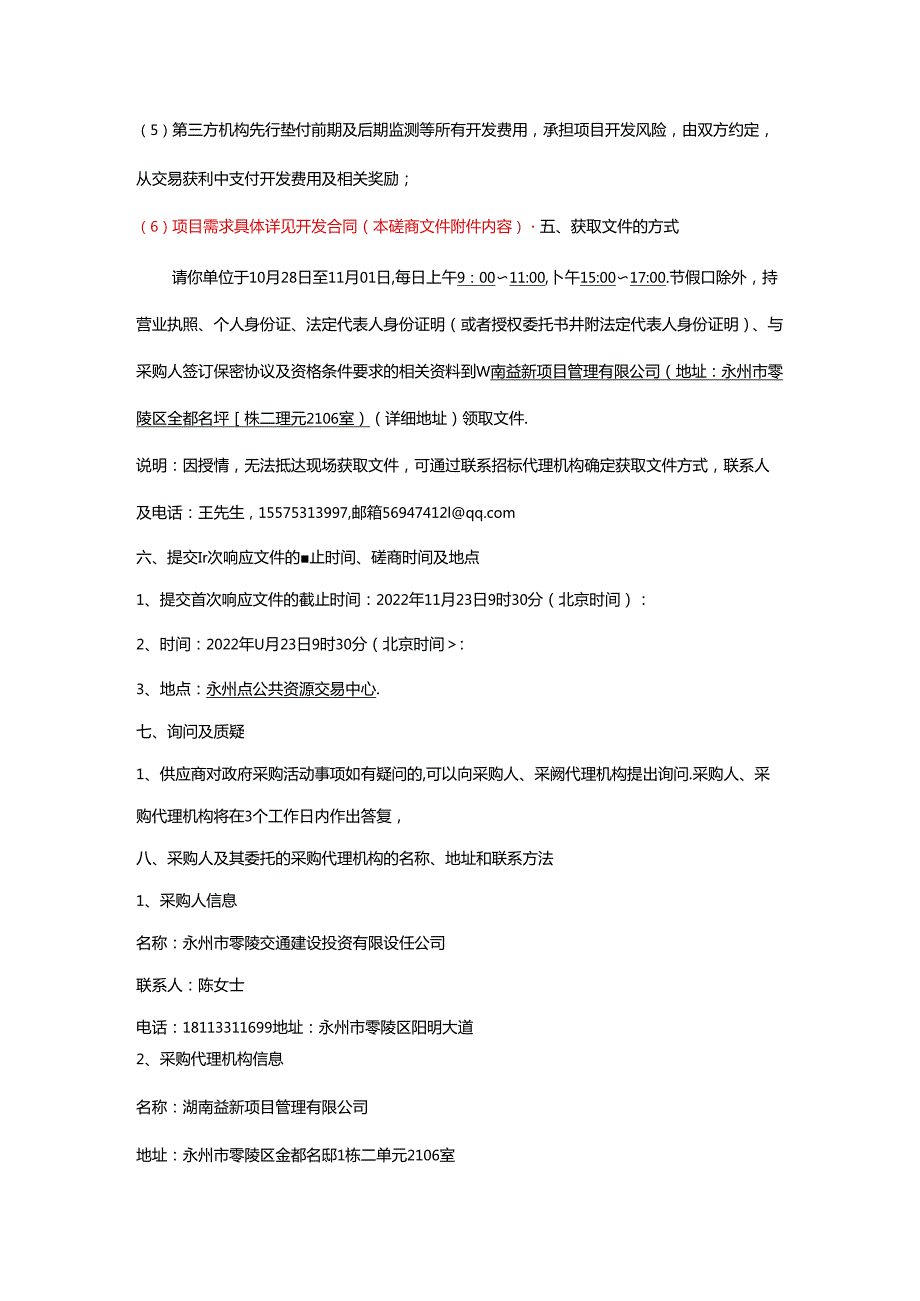 （5）第三方机构先行垫付前期及后期监测等所有开发费用，承担项目开发风险，由双方约定，从交易获利中支付开发费用及相关奖励；

（6）项目需求具体详见开发合同（本磋商文件附件内容）· 五、获取文件的方式

请你单位于10月28日至11月01日,每日上午9：00~11:00,卜午15:00~17:00.节假口除外，持营业执照、个人身份证、法定代表人身份证明（或者授权委托书井附法定代表人身份证明）、与采购人签订保密协议及资格条件要求的相关资料到W南益新项目管理有限公司（地址：永州市零陵区全都名坪［株二理元2106室）（详细地址）领取文件.

说明：因授情，无法抵达现场获取文件，可通过联系招标代理机构确定获取文件方式，联系人及电话：王先生，15575313997,邮箱56947412l@qq.com

六、提交Ir次响应文件的■止时间、磋商时间及地点

1、提交首次响应文件的截止时间：2022年11月23日9时30分（北京时间）：

2、时间：2022年U月23日9时30分（北京时间>：

3、地点：永州点公共资源交易中心.

七、询问及质疑

1、供应商对政府采购活动事项如有疑问的,可以向采购人、采阙代理机构提出询问.采购人、采购代理机构将在3个工作日内作出答复，

八、采购人及其委托的采购代理机构的名称、地址和联系方法

1、采购人信息

名称：永州市零陵交通建设投资有限设任公司

联系人：陈女士

电话：18113311699地址：永州市零陵区阳明大道

2、采购代理机构信息

名称：湖南益新项目管理有限公司

地址：永州市零陵区金都名邸1栋二单元2106室